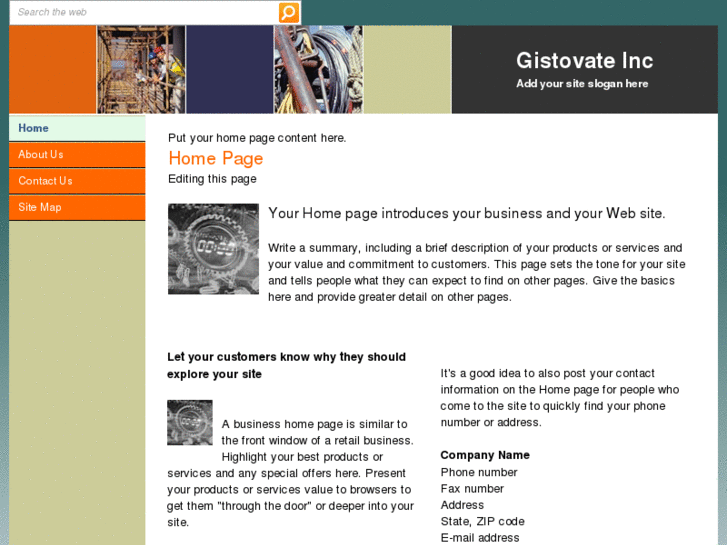 Search the web

Gistovate Inc
Add your site slogan here

Home
About Us
Contact Us
Site Map

Put your home page content here.

Home Page

Editing this page

Your Home page introduces your business and your Web site.

Write a summary, including a brief description of your products or services and your value and commitment to customers. This page sets the tone for your site and tells people what they can expect to find on other pages. Give the basics here and provide greater detail on other pages.

Let your customers know why they should explore your site

A business home page is similar to the front window of a retail business. Highlight your best products or services and any special offers here. Present your products or services value to browsers to get them "through the door" or deeper into your site.

It's a good idea to also post your contact information on the Home page for people who come to the site to quickly find your phone number or address.

Company Name
Phone number
Fax number
Address
State, ZIP code
E-mail address